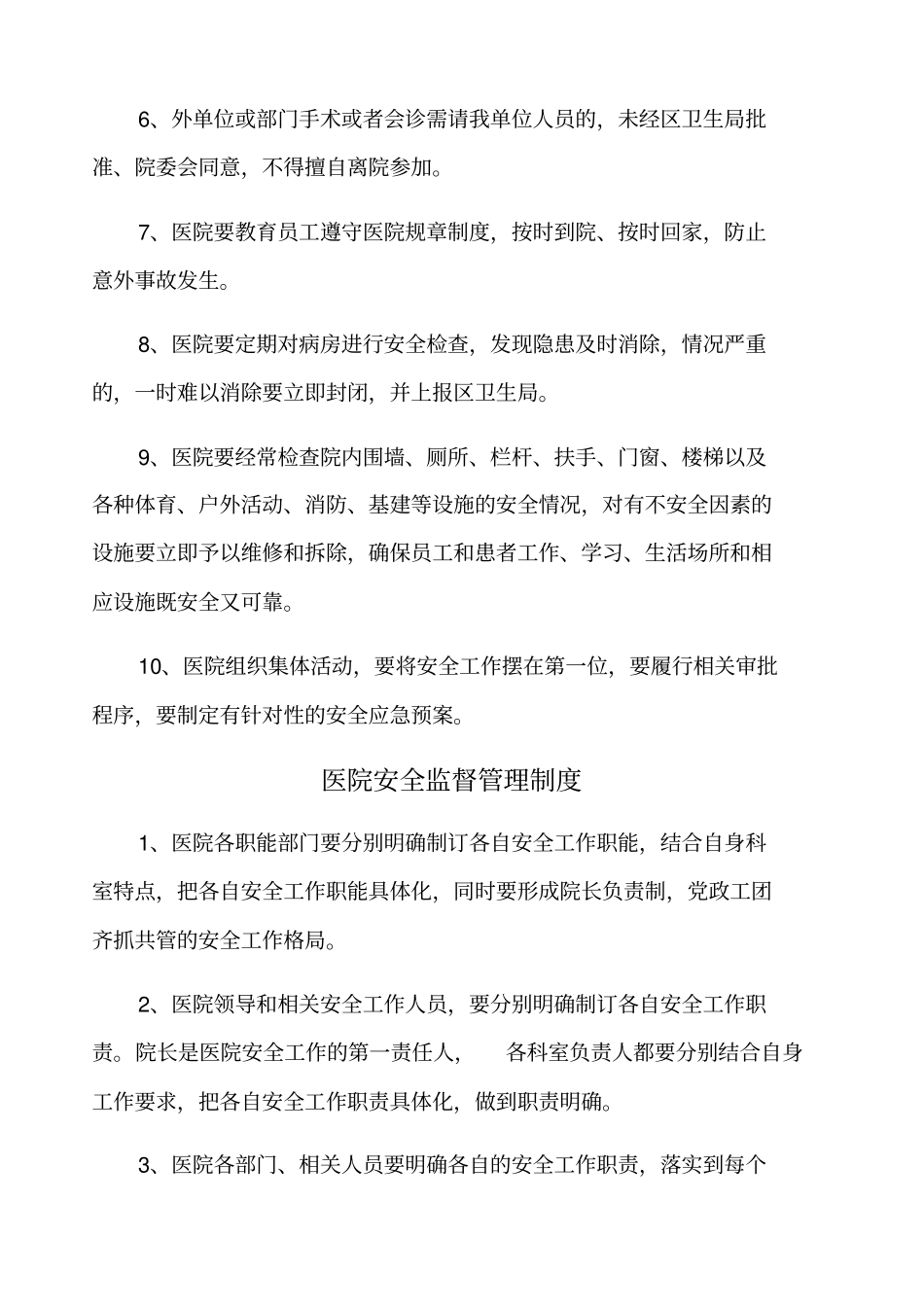 6、外单位或部门手术或者会诊需请我单位人员的，未经区卫生局批准、院委会同意，不得擅自离院参加。

7、医院要教育员工遵守医院规章制度，按时到院、按时回家，防止意外事故发生。

8、医院要定期对病房进行安全检查，发现隐患及时消除，情况严重的，一时难以消除要立即封闭，并上报区卫生局。

9、医院要经常检查院内围墙、厕所、栏杆、扶手、门窗、楼梯以及各种体育、户外活动、消防、基建等设施的安全情况，对有不安全因素的设施要立即予以维修和拆除，确保员工和患者工作、学习、生活场所和相应设施既安全又可靠。

10、医院组织集体活动，要将安全工作摆在第一位，要履行相关审批程序，要制定有针对性的安全应急预案。

医院安全监督管理制度

1、医院各职能部门要分别明确制订各自安全工作职能，结合自身科室特点，把各自安全工作职能具体化，同时要形成院长负责制，党政工团齐抓共管的安全工作格局。

2、医院领导和相关安全工作人员，要分别明确制订各自安全工作职责。院长是医院安全工作的第一责任人，各科室负责人都要分别结合自身工作要求，把各自安全工作职责具体化，做到职责明确。

3、医院各部门、相关人员要明确各自的安全工作职责，落实到每个